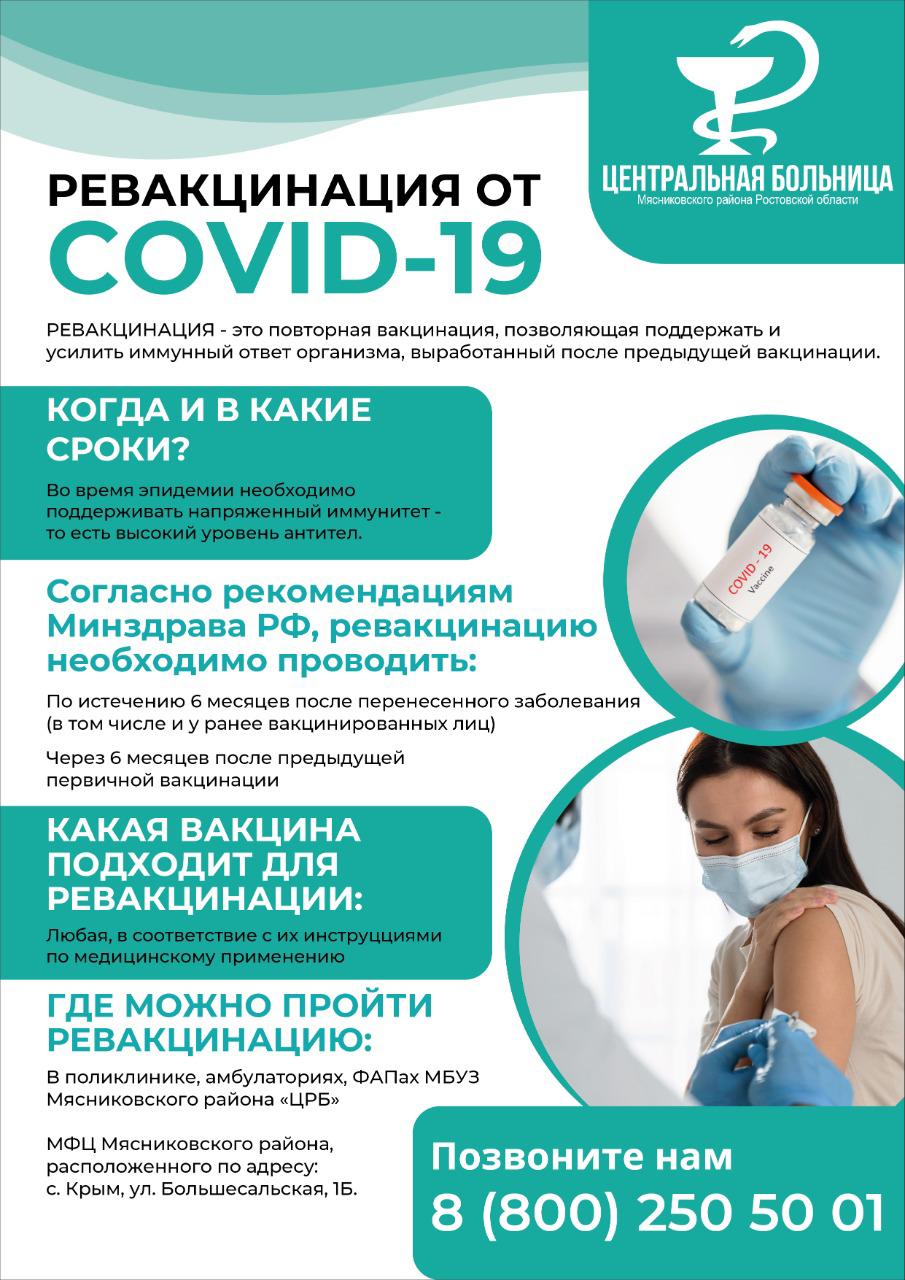 ЦЕНТРАЛЬНАЯ БОЛЬНИЦА
Мясниковского района Ростовской области

РЕВАКЦИНАЦИЯ ОТ
COVID-19

РЕВАКЦИНАЦИЯ - это повторная вакцинация, позволяющая поддержать и усилить иммунный ответ организма, выработанный после предыдущей вакцинации.

КОГДА И В КАКИЕ СРОКИ?

Во время эпидемии необходимо поддерживать напряженный иммунитет - то есть высокий уровень антител.

COVID - 19
Vaccine

Согласно рекомендациям Минздрава РФ, ревакцинацию необходимо проводить:

По истечению 6 месяцев после перенесенного заболевания (в том числе и у ранее вакцинированных лиц)

Через 6 месяцев после предыдущей первичной вакцинации

КАКАЯ ВАКЦИНА ПОДХОДИТ ДЛЯ РЕВАКЦИНАЦИИ:

Любая, в соответствие с их инструкциями по медицинскому применению

ГДЕ МОЖНО ПРОЙТИ РЕВАКЦИНАЦИЮ:

В поликлинике, амбулаториях, ФАПах МБУЗ Мясниковского района «ЦРБ»

МФЦ Мясниковского района, расположенного по адресу: с. Крым, ул. Большесальская, 1Б.

Позвоните нам
8 (800) 250 50 01